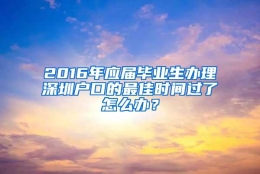 2016年应届毕业生办理深圳户口的最佳时间过了怎么办？